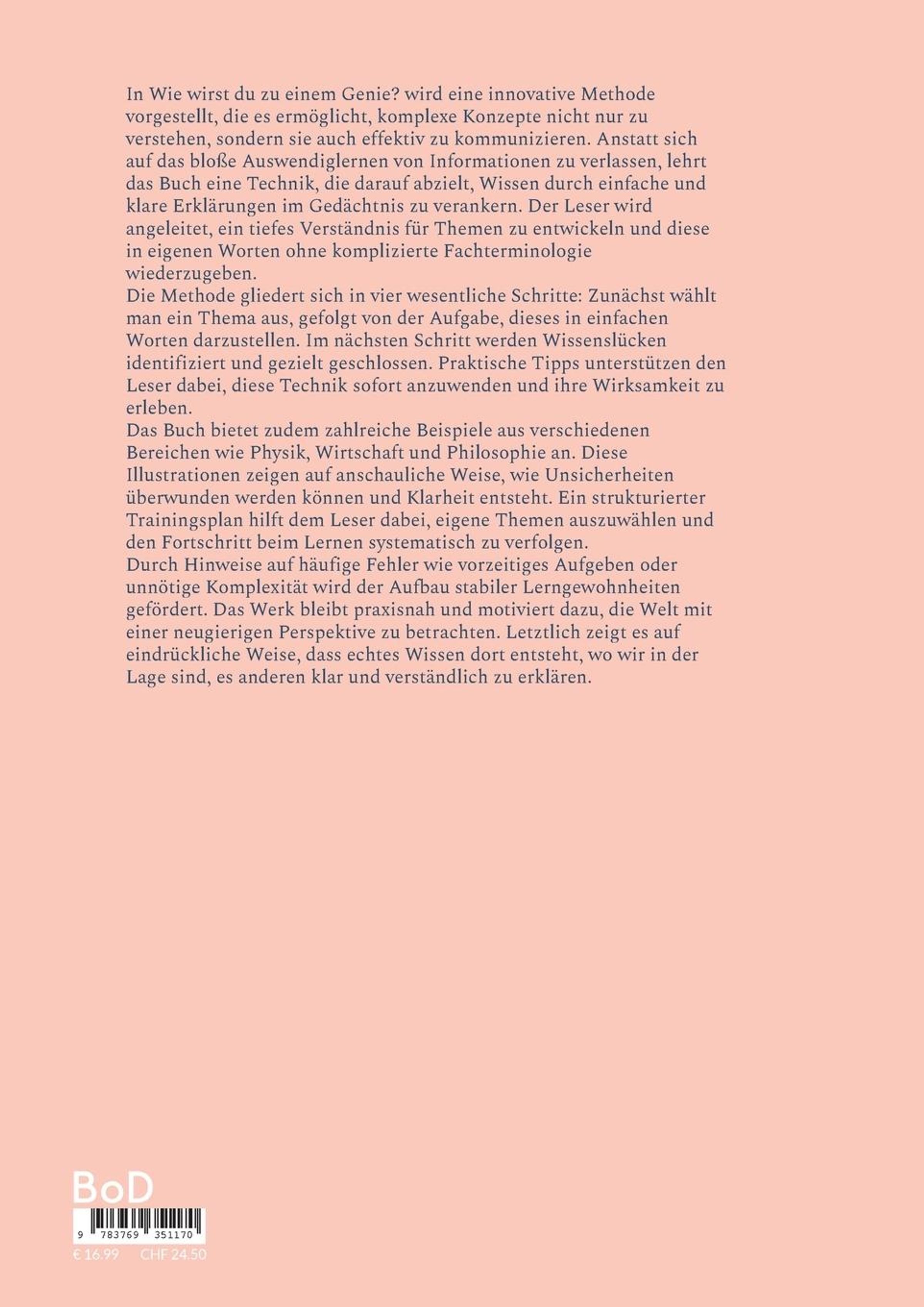 In Wie wirst du zu einem Genie? wird eine innovative Methode vorgestellt, die es ermöglicht, komplexe Konzepte nicht nur zu verstehen, sondern sie auch effektiv zu kommunizieren. Anstatt sich auf das bloße Auswendiglernen von Informationen zu verlassen, lehrt das Buch eine Technik, die darauf abzielt, Wissen durch einfache und klare Erklärungen im Gedächtnis zu verankern. Der Leser wird angeleitet, ein tiefes Verständnis für Themen zu entwickeln und diese in eigenen Worten ohne komplizierte Fachterminologie wiederzugeben.
Die Methode gliedert sich in vier wesentliche Schritte: Zunächst wählt man ein Thema aus, gefolgt von der Aufgabe, dieses in einfachen Worten darzustellen. Im nächsten Schritt werden Wissenslücken identifiziert und gezielt geschlossen. Praktische Tipps unterstützen den Leser dabei, diese Technik sofort anzuwenden und ihre Wirksamkeit zu erleben.
Das Buch bietet zudem zahlreiche Beispiele aus verschiedenen Bereichen wie Physik, Wirtschaft und Philosophie an. Diese Illustrationen zeigen auf anschauliche Weise, wie Unsicherheiten überwunden werden können und Klarheit entsteht. Ein strukturierter Trainingsplan hilft dem Leser dabei, eigene Themen auszuwählen und den Fortschritt beim Lernen systematisch zu verfolgen.
Durch Hinweise auf häufige Fehler wie vorzeitiges Aufgeben oder unnötige Komplexität wird der Aufbau stabiler Lerngewohnheiten gefördert. Das Werk bleibt praxisnah und motiviert dazu, die Welt mit einer neugierigen Perspektive zu betrachten. Letztlich zeigt es auf eindrückliche Weise, dass echtes Wissen dort entsteht, wo wir in der Lage sind, es anderen klar und verständlich zu erklären.

BoD
9 783769 351170
€ 16.99 CHF 24.50